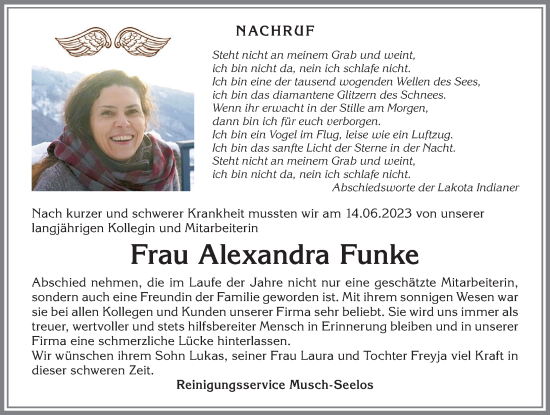 NACHRUF

Steht nicht an meinem Grab und weint,
ich bin nicht da, nein ich schlafe nicht.
Ich bin eine der tausend wogenden Wellen des Sees,
ich bin das diamantene Glitzern des Schnees.
Wenn ihr erwacht in der Stille am Morgen,
dann bin ich für euch verborgen.
Ich bin ein Vogel im Flug, leise wie ein Luftzug.
Ich bin das sanfte Licht der Sterne in der Nacht.
Steht nicht an meinem Grab und weint,
ich bin nicht da, nein ich schlafe nicht.
Abschiedsworte der Lakota Indianer

Nach kurzer und schwerer Krankheit mussten wir am 14.06.2023 von unserer langjährigen Kollegin und Mitarbeiterin

Frau Alexandra Funke

Abschied nehmen, die im Laufe der Jahre nicht nur eine geschätzte Mitarbeiterin, sondern auch eine Freundin der Familie geworden ist. Mit ihrem sonnigen Wesen war sie bei allen Kollegen und Kunden unserer Firma sehr beliebt. Sie wird uns immer als treuer, wertvoller und stets hilfsbereiter Mensch in Erinnerung bleiben und in unserer Firma eine schmerzliche Lücke hinterlassen.
Wir wünschen ihrem Sohn Lukas, seiner Frau Laura und Tochter Freyja viel Kraft in dieser schweren Zeit.

Reinigungsservice Musch-Seelos